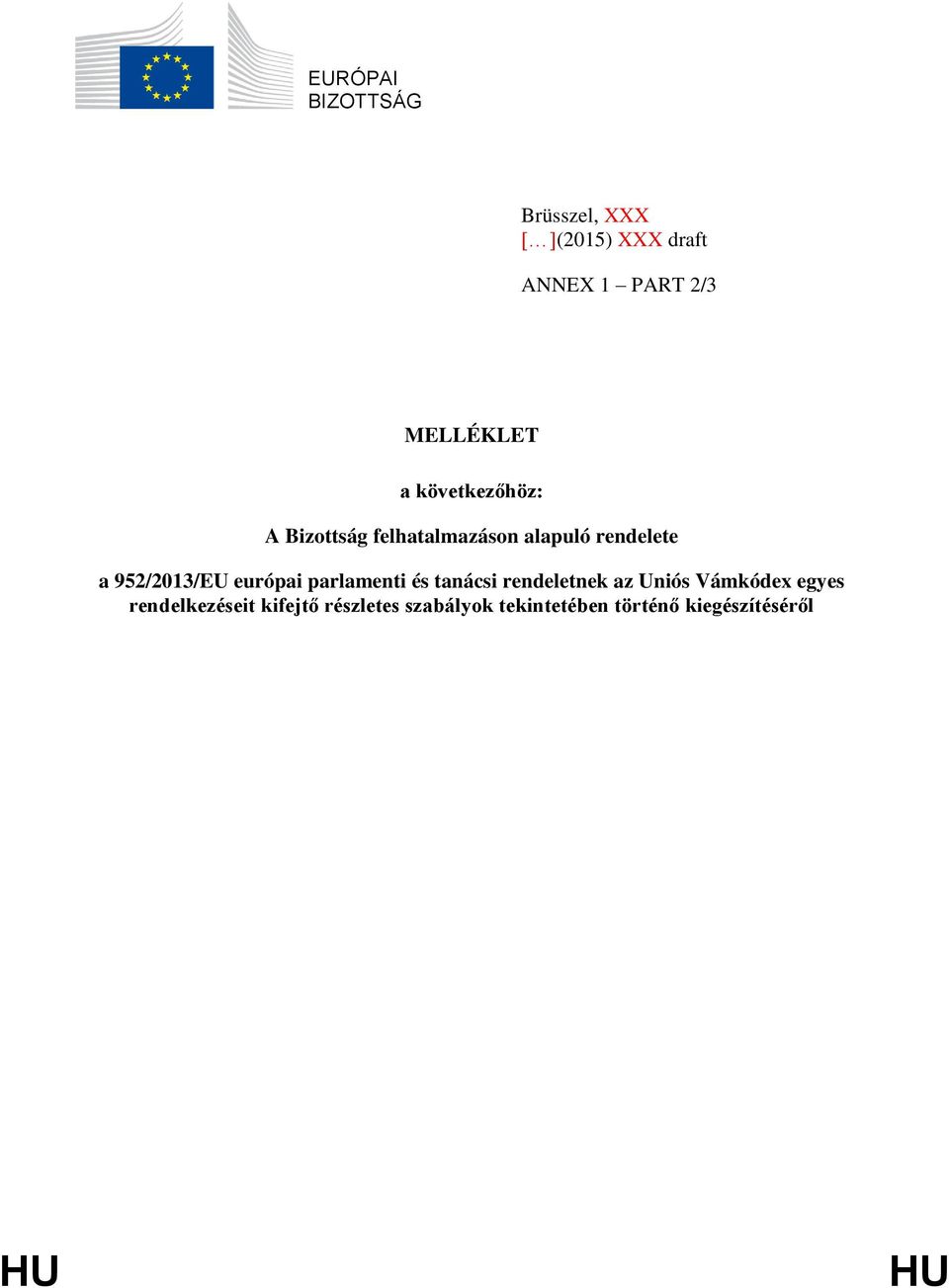 EURÓPAI BIZOTTSÁG

Brüsszel, XXX
[…](2015) XXX draft

ANNEX 1 – PART 2/3

MELLÉKLET

a következőhöz:

A Bizottság felhatalmazáson alapuló rendelete

a 952/2013/EU európai parlamenti és tanácsi rendeletnek az Uniós Vámkódex egyes rendelkezéseit kifejtő részletes szabályok tekintetében történő kiegészítéséről

HU HU